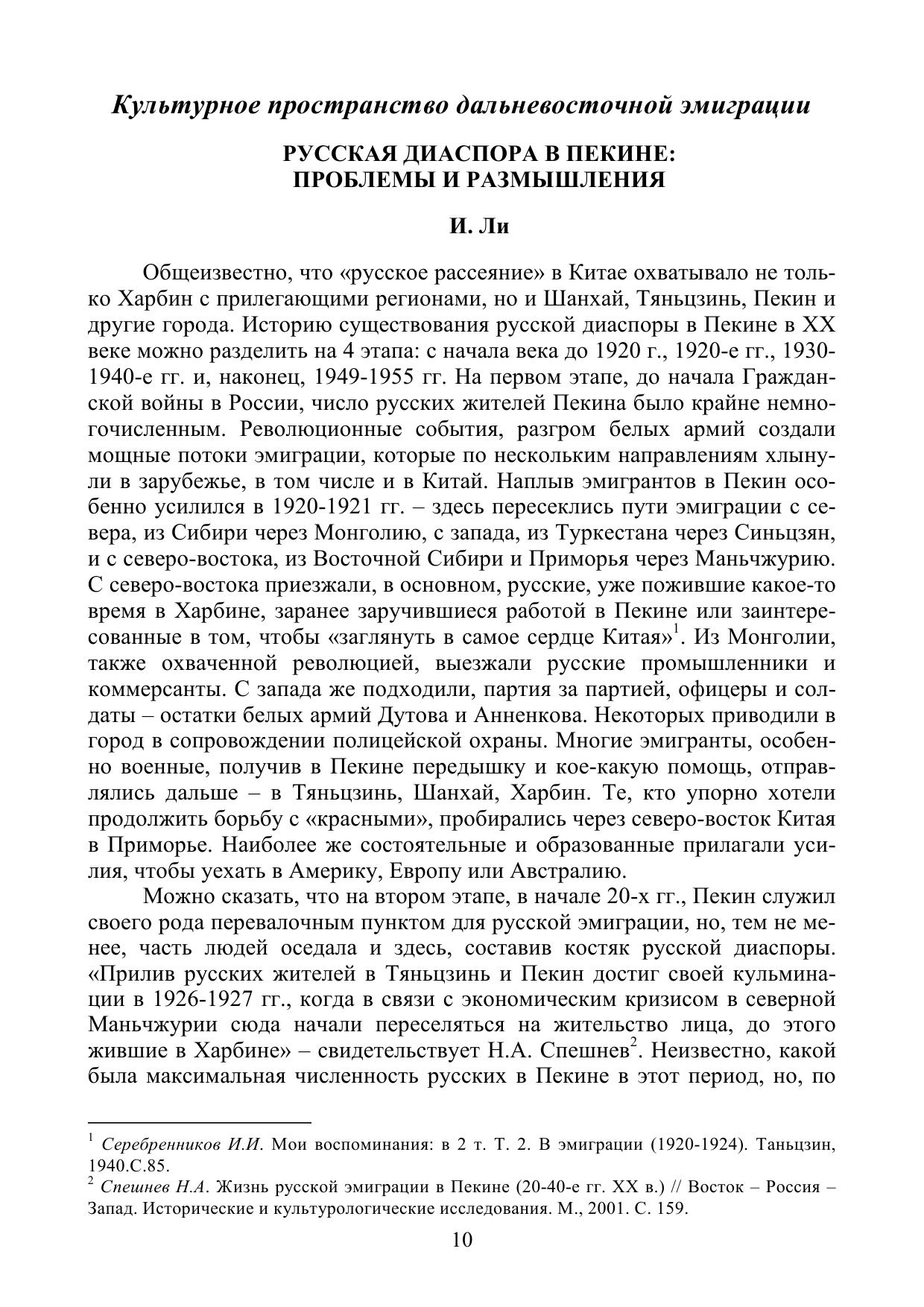 Культурное пространство дальневосточной эмиграции

РУССКАЯ ДИАСПОРА В ПЕКИНЕ: ПРОБЛЕМЫ И РАЗМЫШЛЕНИЯ

И. Ли

Общеизвестно, что «русское рассеяние» в Китае охватывало не только Харбин с прилегающими регионами, но и Шанхай, Тяньцзинь, Пекин и другие города. Историю существования русской диаспоры в Пекине в XX веке можно разделить на 4 этапа: с начала века до 1920 г., 1920-е гг., 1930-1940-е гг. и, наконец, 1949-1955 гг. На первом этапе, до начала Гражданской войны в России, число русских жителей Пекина было крайне немногочисленным. Революционные события, разгром белых армий создали мощные потоки эмиграции, которые по нескольким направлениям хлынули в зарубежье, в том числе и в Китай. Наплыв эмигрантов в Пекин особенно усилился в 1920-1921 гг. – здесь пересеклись пути эмиграции с севера, из Сибири через Монголию, с запада, из Туркестана через Синьцзян, и с северо-востока, из Восточной Сибири и Приморья через Маньчжурию. С северо-востока приезжали, в основном, русские, уже пожившие какое-то время в Харбине, заранее заручившиеся работой в Пекине или заинтересованные в том, чтобы «заглянуть в самое сердце Китая»$^1$. Из Монголии, также охваченной революцией, выезжали русские промышленники и коммерсанты. С запада же подходили, партия за партией, офицеры и солдаты – остатки белых армий Дутова и Анненкова. Некоторых приводили в город в сопровождении полицейской охраны. Многие эмигранты, особенно военные, получив в Пекине передышку и кое-какую помощь, отправлялись дальше – в Тяньцзинь, Шанхай, Харбин. Те, кто упорно хотели продолжить борьбу с «красными», пробирались через северо-восток Китая в Приморье. Наиболее же состоятельные и образованные прилагали усилия, чтобы уехать в Америку, Европу или Австралию.

Можно сказать, что на втором этапе, в начале 20-х гг., Пекин служил своего рода перевалочным пунктом для русской эмиграции, но, тем не менее, часть людей оседала и здесь, составив костяк русской диаспоры. «Прилив русских жителей в Тяньцзинь и Пекин достиг своей кульминации в 1926-1927 гг., когда в связи с экономическим кризисом в северной Маньчжурии сюда начали переселяться на жительство лица, до этого жившие в Харбине» – свидетельствует Н.А. Спешнев$^2$. Неизвестно, какой была максимальная численность русских в Пекине в этот период, но, по

$^1$ Серебренников И.И. Мои воспоминания: в 2 т. Т. 2. В эмиграции (1920-1924). Таньцзин, 1940.С.85.
$^2$ Спешнев Н.А. Жизнь русской эмиграции в Пекине (20-40-е гг. XX в.) // Восток – Россия – Запад. Исторические и культурологические исследования. М., 2001. С. 159.

10